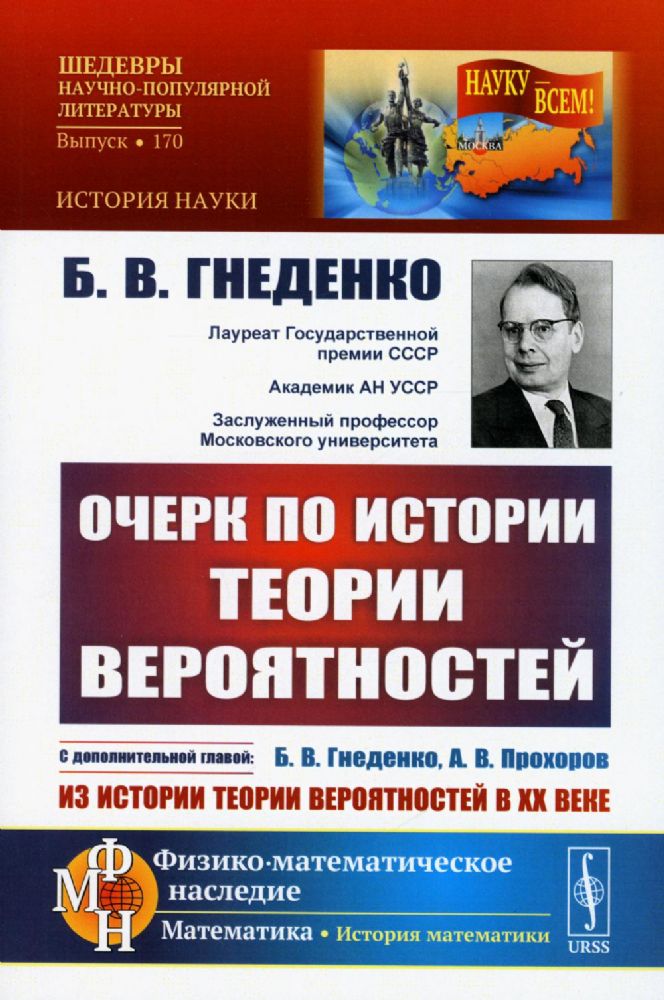 ШЕДЕВРЫ НАУЧНО-ПОПУЛЯРНОЙ ЛИТЕРАТУРЫ
Выпуск • 170

ИСТОРИЯ НАУКИ

НАУКУ — ВСЕМ!

МОСКВА

Б. В. ГНЕДЕНКО

Лауреат Государственной премии СССР

Академик АН УССР

Заслуженный профессор Московского университета

ОЧЕРК ПО ИСТОРИИ ТЕОРИИ ВЕРОЯТНОСТЕЙ

С дополнительной главой: Б. В. Гнеденко, А. В. Прохоров

ИЗ ИСТОРИИ ТЕОРИИ ВЕРОЯТНОСТЕЙ В XX ВЕКЕ

ФМН

Физико-математическое наследие

Математика • История математики

URSS